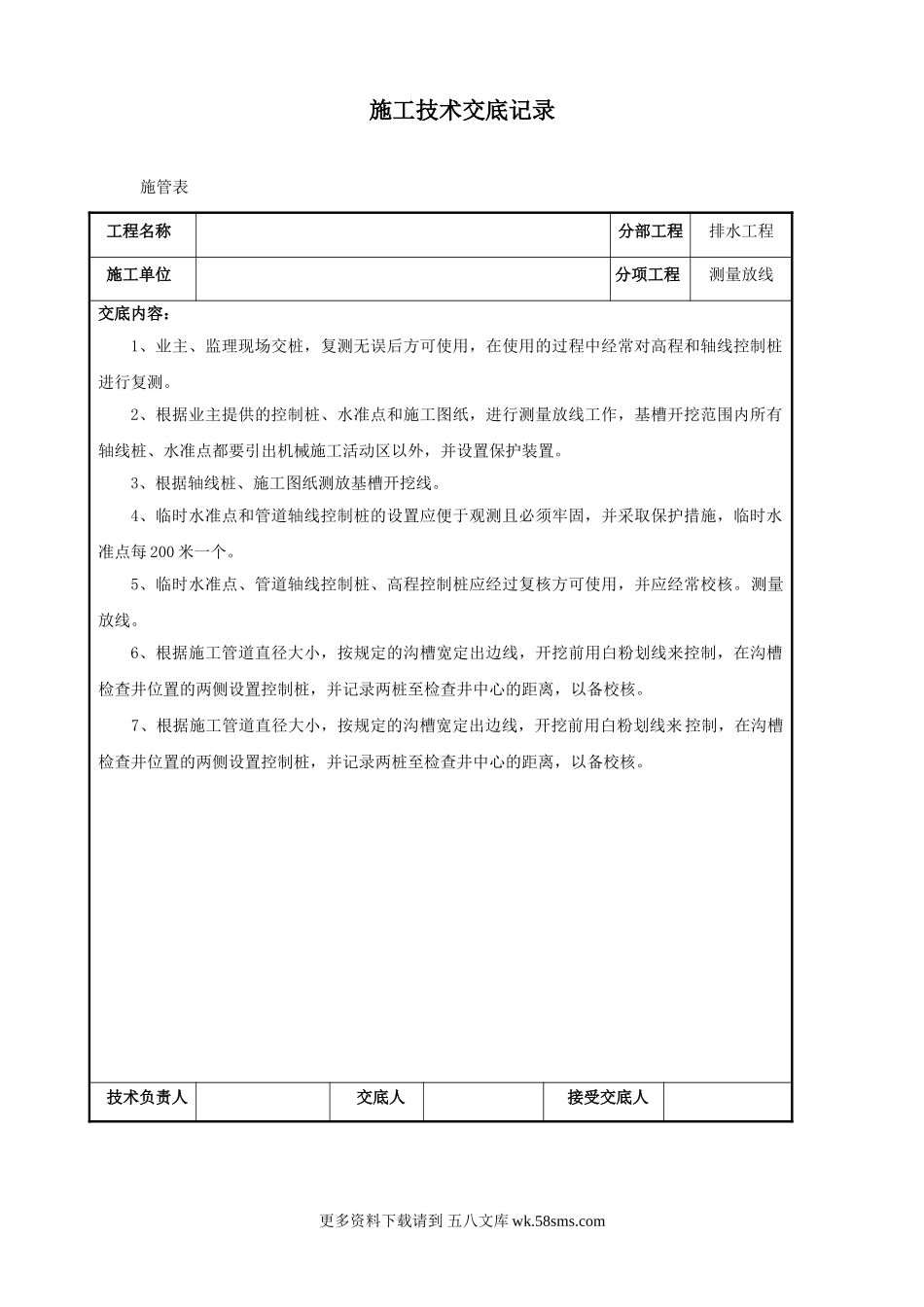 施工技术交底记录

施管表

| 工程名称 | | 分部工程 | 排水工程 |
|---|---|---|---|
| 施工单位 | | 分项工程 | 测量放线 |

交底内容：

1、业主、监理现场交桩，复测无误后方可使用，在使用的过程中经常对高程和轴线控制桩进行复测。

2、根据业主提供的控制桩、水准点和施工图纸，进行测量放线工作，基槽开挖范围内所有轴线桩、水准点都要引出机械施工活动区以外，并设置保护装置。

3、根据轴线桩、施工图纸测放基槽开挖线。

4、临时水准点和管道轴线控制桩的设置应便于观测且必须牢固，并采取保护措施，临时水准点每200米一个。

5、临时水准点、管道轴线控制桩、高程控制桩应经过复核方可使用，并应经常校核。测量放线。

6、根据施工管道直径大小，按规定的沟槽宽定出边线，开挖前用白粉划线来控制，在沟槽检查井位置的两侧设置控制桩，并记录两桩至检查井中心的距离，以备校核。

7、根据施工管道直径大小，按规定的沟槽宽定出边线，开挖前用白粉划线来控制，在沟槽检查井位置的两侧设置控制桩，并记录两桩至检查井中心的距离，以备校核。

| 技术负责人 | | 交底人 | | 接受交底人 | |
|---|---|---|---|---|---|

更多资料下载请到 五八文库 wk.58sms.com